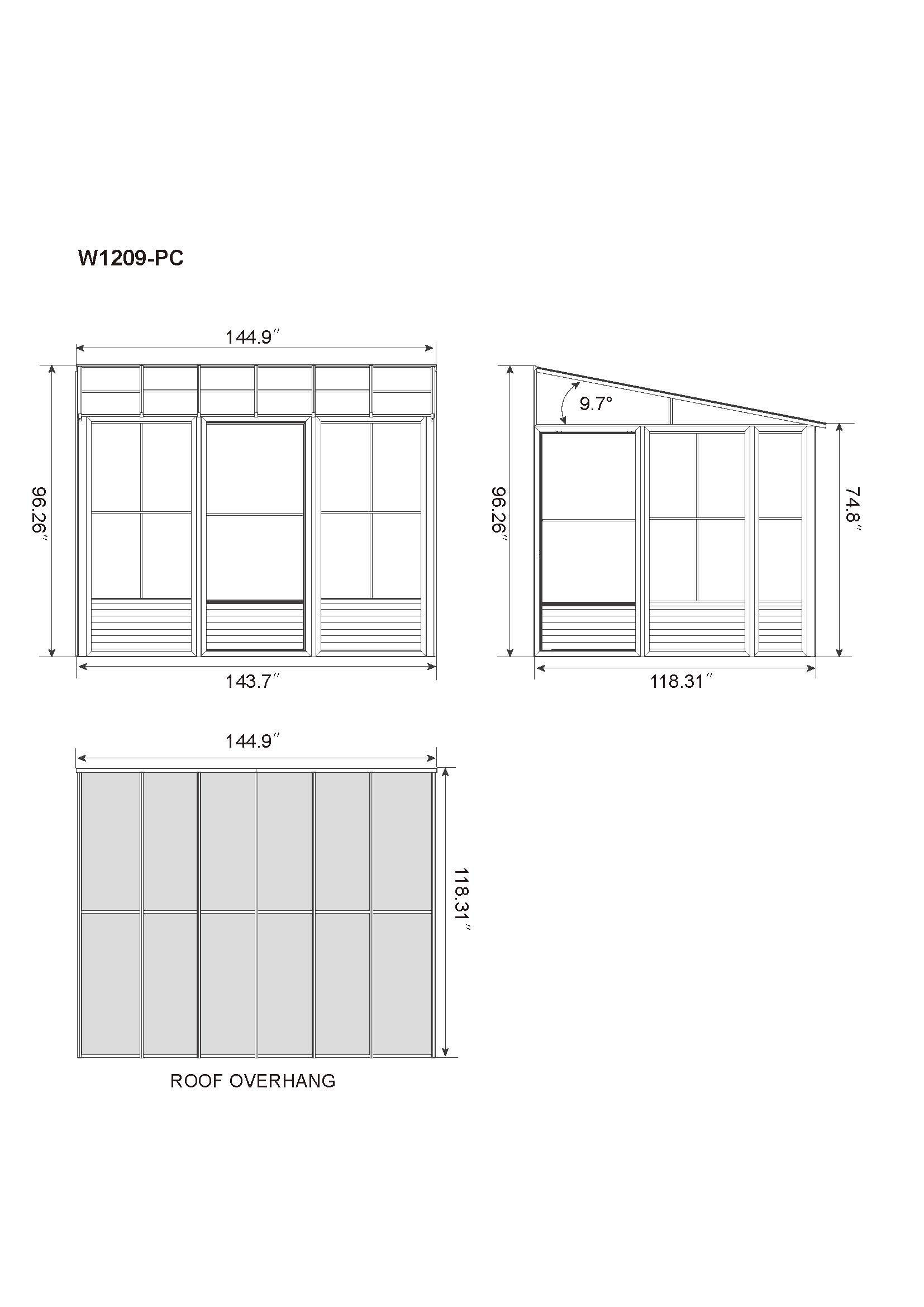 W1209-PC

144.9″

96.26″

143.7″

9.7°

96.26″

74.8″

118.31″

144.9″

118.31″

ROOF OVERHANG